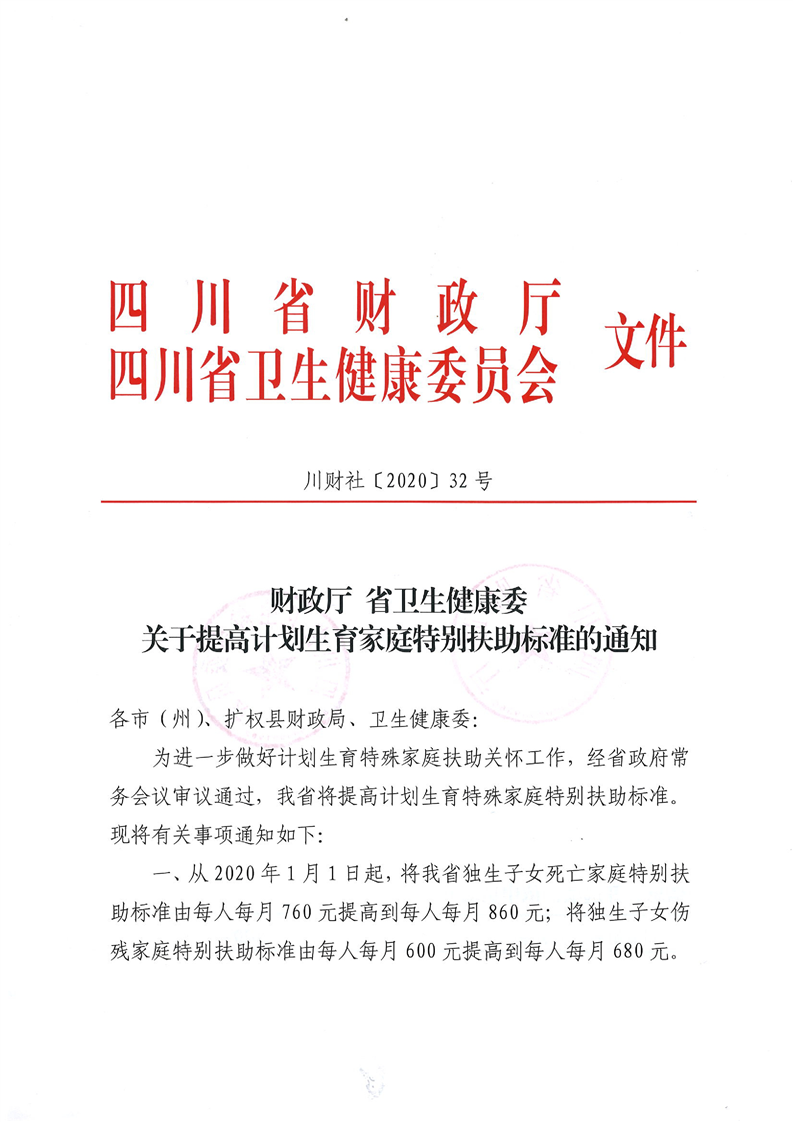 四川省财政厅
四川省卫生健康委员会 文件

川财社〔2020〕32号

财政厅 省卫生健康委
关于提高计划生育家庭特别扶助标准的通知

各市（州）、扩权县财政局、卫生健康委：

为进一步做好计划生育特殊家庭扶助关怀工作，经省政府常务会议审议通过，我省将提高计划生育特殊家庭特别扶助标准。现将有关事项通知如下：

一、从2020年1月1日起，将我省独生子女死亡家庭特别扶助标准由每人每月760元提高到每人每月860元；将独生子女伤残家庭特别扶助标准由每人每月600元提高到每人每月680元。